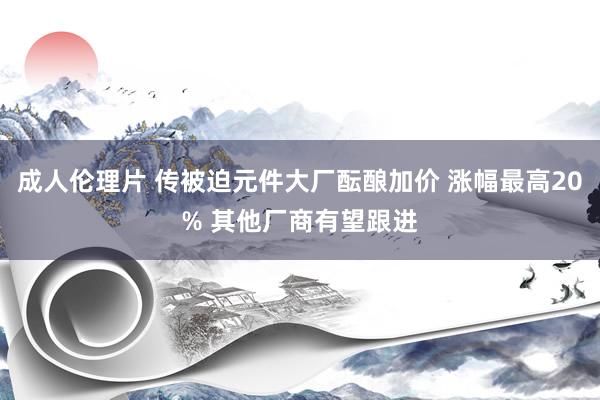 成人伦理片 传被迫元件大厂酝酿加价 涨幅最高20% 其他厂商有望跟进